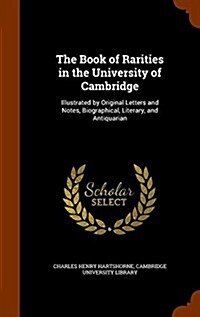 The Book of Rarities in the University of Cambridge

Illustrated by Original Letters and Notes, Biographical, Literary, and Antiquarian

Scholar SELECT

CHARLES HENRY HARTSHORNE, CAMBRIDGE UNIVERSITY LIBRARY